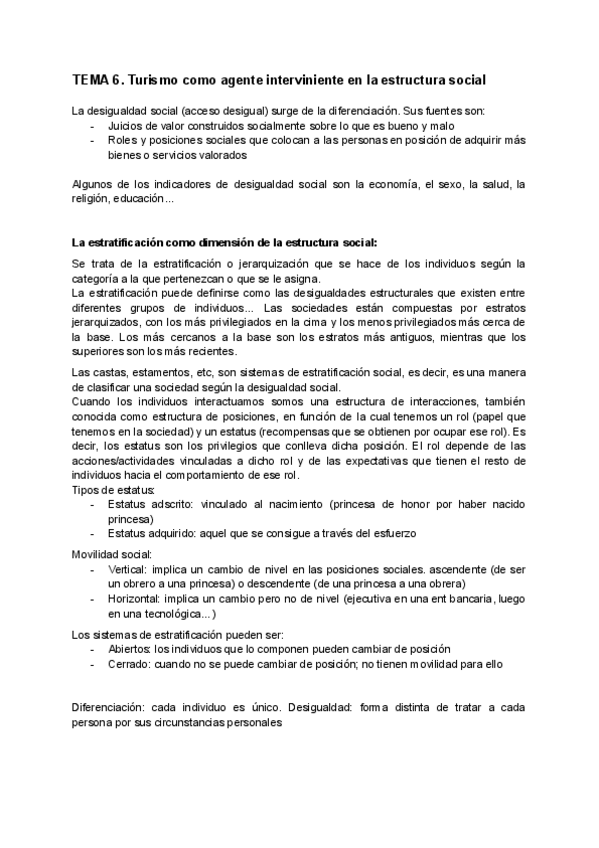 TEMA 6. Turismo como agente interviniente en la estructura social

La desigualdad social (acceso desigual) surge de la diferenciación. Sus fuentes son:
- Juicios de valor construidos socialmente sobre lo que es bueno y malo
- Roles y posiciones sociales que colocan a las personas en posición de adquirir más bienes o servicios valorados

Algunos de los indicadores de desigualdad social son la economía, el sexo, la salud, la religión, educación...

La estratificación como dimensión de la estructura social:

Se trata de la estratificación o jerarquización que se hace de los individuos según la categoría a la que pertenezcan o que se le asigna.
La estratificación puede definirse como las desigualdades estructurales que existen entre diferentes grupos de individuos... Las sociedades están compuestas por estratos jerarquizados, con los más privilegiados en la cima y los menos privilegiados más cerca de la base. Los más cercanos a la base son los estratos más antiguos, mientras que los superiores son los más recientes.

Las castas, estamentos, etc, son sistemas de estratificación social, es decir, es una manera de clasificar una sociedad según la desigualdad social.
Cuando los individuos interactuamos somos una estructura de interacciones, también conocida como estructura de posiciones, en función de la cual tenemos un rol (papel que tenemos en la sociedad) y un estatus (recompensas que se obtienen por ocupar ese rol). Es decir, los estatus son los privilegios que conlleva dicha posición. El rol depende de las acciones/actividades vinculadas a dicho rol y de las expectativas que tienen el resto de individuos hacia el comportamiento de ese rol.
Tipos de estatus:
- Estatus adscrito: vinculado al nacimiento (princesa de honor por haber nacido princesa)
- Estatus adquirido: aquel que se consigue a través del esfuerzo

Movilidad social:
- Vertical: implica un cambio de nivel en las posiciones sociales. ascendente (de ser un obrero a una princesa) o descendente (de una princesa a una obrera)
- Horizontal: implica un cambio pero no de nivel (ejecutiva en una ent bancaria, luego en una tecnológica...)

Los sistemas de estratificación pueden ser:
- Abiertos: los individuos que lo componen pueden cambiar de posición
- Cerrado: cuando no se puede cambiar de posición; no tienen movilidad para ello

Diferenciación: cada individuo es único. Desigualdad: forma distinta de tratar a cada persona por sus circunstancias personales